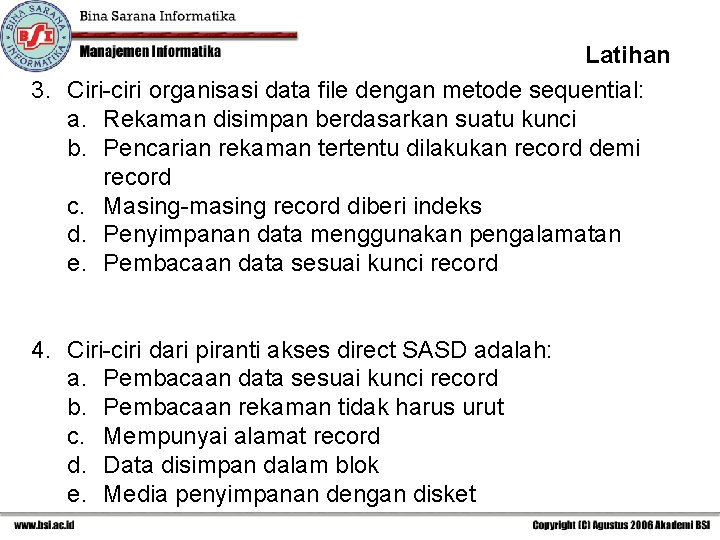 BINA SARANA INFORMATIKA
BSI
Bina Sarana Informatika
Manajemen Informatika
Latihan

3. Ciri-ciri organisasi data file dengan metode sequential:
a. Rekaman disimpan berdasarkan suatu kunci
b. Pencarian rekaman tertentu dilakukan record demi record
c. Masing-masing record diberi indeks
d. Penyimpanan data menggunakan pengalamatan
e. Pembacaan data sesuai kunci record

4. Ciri-ciri dari piranti akses direct SASD adalah:
a. Pembacaan data sesuai kunci record
b. Pembacaan rekaman tidak harus urut
c. Mempunyai alamat record
d. Data disimpan dalam blok
e. Media penyimpanan dengan disket

www.bsi.ac.id
Copyright (C) Agustus 2006 Akademi BSI